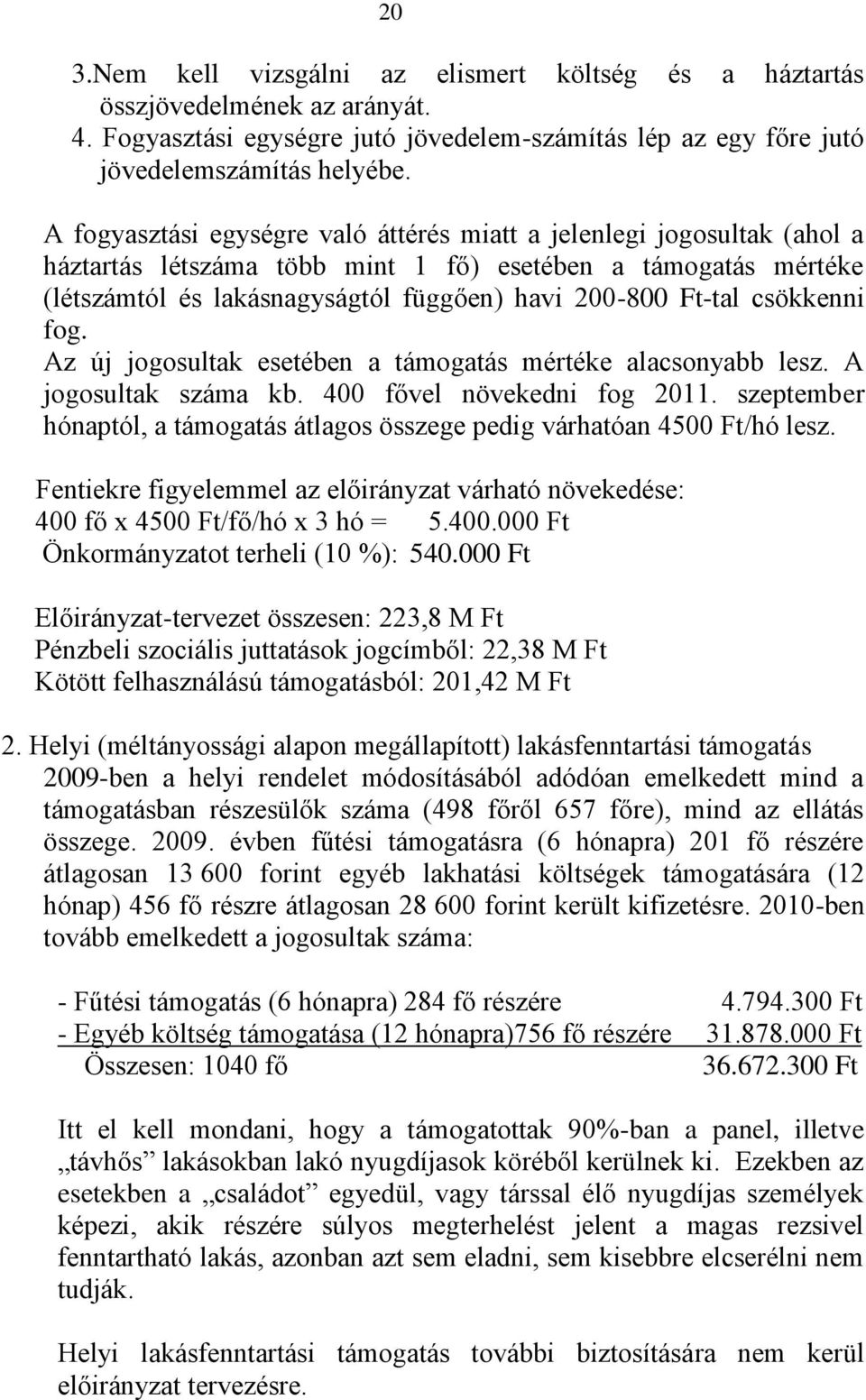 20

3.Nem kell vizsgálni az elismert költség és a háztartás összjövedelmének az arányát.

4. Fogyasztási egységre jutó jövedelem-számítás lép az egy főre jutó jövedelemszámítás helyébe.

A fogyasztási egységre való áttérés miatt a jelenlegi jogosultak (ahol a háztartás létszáma több mint 1 fő) esetében a támogatás mértéke (létszámtól és lakásnagyságtól függően) havi 200-800 Ft-tal csökkenni fog.

Az új jogosultak esetében a támogatás mértéke alacsonyabb lesz. A jogosultak száma kb. 400 fővel növekedni fog 2011. szeptember hónaptól, a támogatás átlagos összege pedig várhatóan 4500 Ft/hó lesz.

Fentiekre figyelemmel az előirányzat várható növekedése:
400 fő x 4500 Ft/fő/hó x 3 hó = 5.400.000 Ft
Önkormányzatot terheli (10 %): 540.000 Ft

Előirányzat-tervezet összesen: 223,8 M Ft
Pénzbeli szociális juttatások jogcímből: 22,38 M Ft
Kötött felhasználású támogatásból: 201,42 M Ft

2. Helyi (méltányossági alapon megállapított) lakásfenntartási támogatás
2009-ben a helyi rendelet módosításából adódóan emelkedett mind a támogatásban részesülők száma (498 főről 657 főre), mind az ellátás összege. 2009. évben fűtési támogatásra (6 hónapra) 201 fő részére átlagosan 13 600 forint egyéb lakhatási költségek támogatására (12 hónap) 456 fő részre átlagosan 28 600 forint került kifizetésre. 2010-ben tovább emelkedett a jogosultak száma:

- Fűtési támogatás (6 hónapra) 284 fő részére 4.794.300 Ft
- Egyéb költség támogatása (12 hónapra)756 fő részére 31.878.000 Ft
Összesen: 1040 fő 36.672.300 Ft

Itt el kell mondani, hogy a támogatottak 90%-ban a panel, illetve „távhős” lakásokban lakó nyugdíjasok köréből kerülnek ki. Ezekben az esetekben a „családot” egyedül, vagy társsal élő nyugdíjas személyek képezi, akik részére súlyos megterhelést jelent a magas rezsivel fenntartható lakás, azonban azt sem eladni, sem kisebbre elcserélni nem tudják.

Helyi lakásfenntartási támogatás további biztosítására nem kerül előirányzat tervezésre.